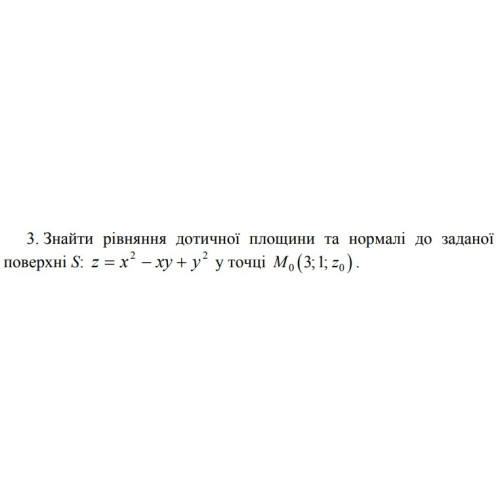 3. Знайти рівняння дотичної площини та нормалі до заданої поверхні $S$: $z = x^2 - xy + y^2$ у точці $M_0(3; 1; z_0)$.